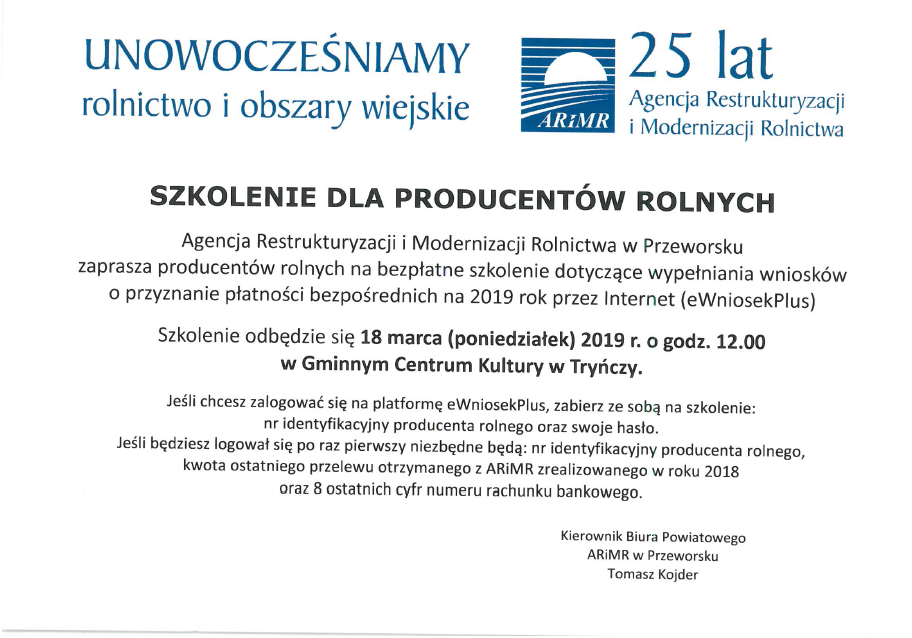 UNOWOCZEŚNIAMY
rolnictwo i obszary wiejskie

ARiMR

25 lat
Agencja Restrukturyzacji i Modernizacji Rolnictwa

SZKOLENIE DLA PRODUCENTÓW ROLNYCH

Agencja Restrukturyzacji i Modernizacji Rolnictwa w Przeworsku zaprasza producentów rolnych na bezpłatne szkolenie dotyczące wypełniania wniosków o przyznanie płatności bezpośrednich na 2019 rok przez Internet (eWniosekPlus)

Szkolenie odbędzie się 18 marca (poniedziałek) 2019 r. o godz. 12.00 w Gminnym Centrum Kultury w Tryńczy.

Jeśli chcesz zalogować się na platformę eWniosekPlus, zabierz ze sobą na szkolenie: nr identyfikacyjny producenta rolnego oraz swoje hasło.
Jeśli będziesz logował się po raz pierwszy niezbędne będą: nr identyfikacyjny producenta rolnego, kwota ostatniego przelewu otrzymanego z ARiMR zrealizowanego w roku 2018 oraz 8 ostatnich cyfr numeru rachunku bankowego.

Kierownik Biura Powiatowego
ARiMR w Przeworsku
Tomasz Kojder